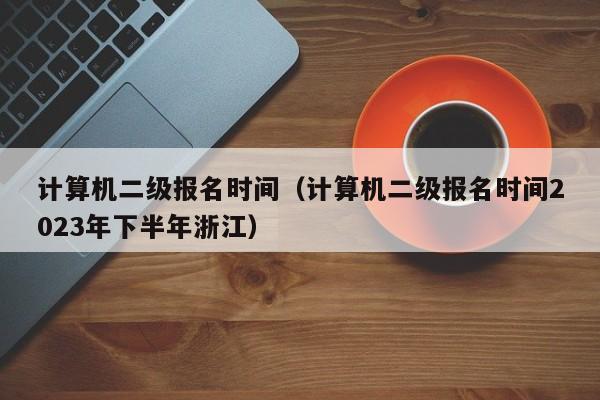 计算机二级报名时间（计算机二级报名时间2023年下半年浙江）